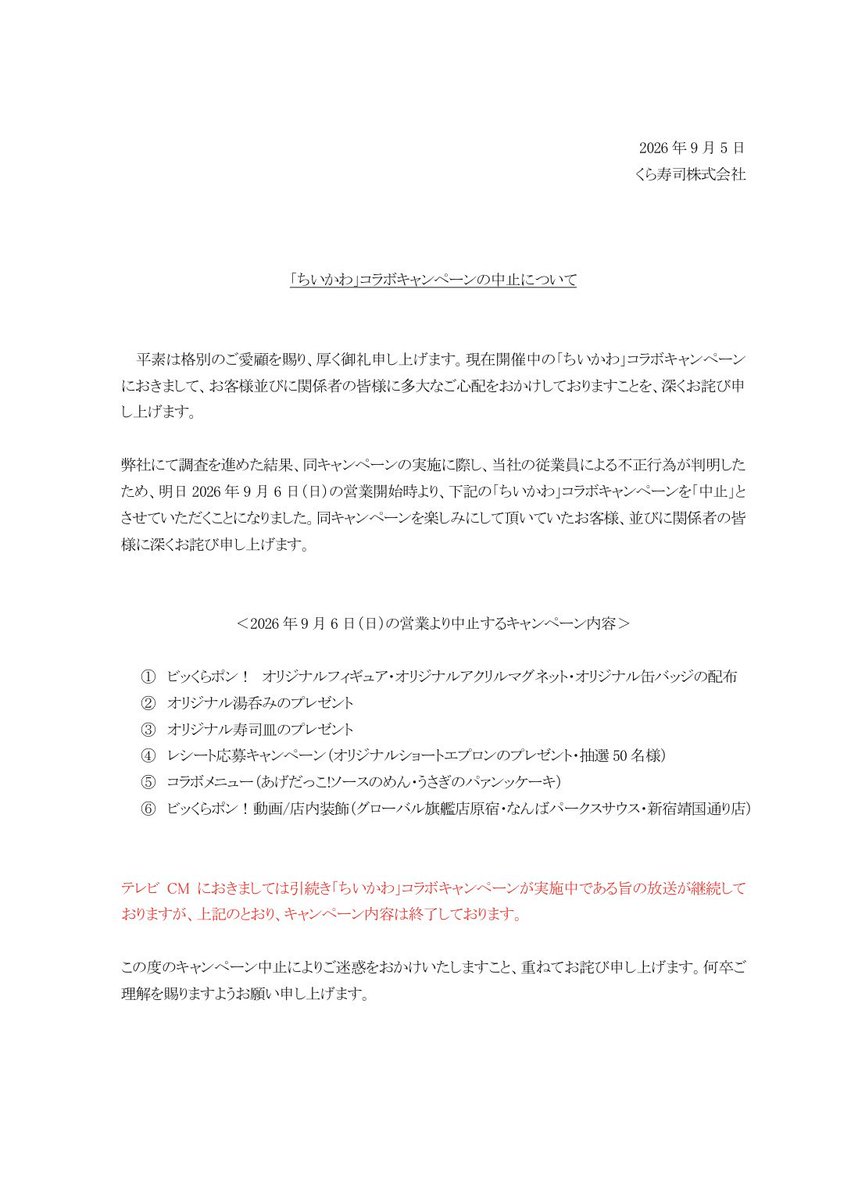 2026年9月5日
くら寿司株式会社

「ちいかわ」コラボキャンペーンの中止について

平素は格別のご愛顧を賜り、厚く御礼申し上げます。現在開催中の「ちいかわ」コラボキャンペーンにおきまして、お客様並びに関係者の皆様に多大なご心配をおかけしておりますことを、深くお詫び申し上げます。

弊社にて調査を進めた結果、同キャンペーンの実施に際し、当社の従業員による不正行為が判明したため、明日2026年9月6日(日)の営業開始時より、下記の「ちいかわ」コラボキャンペーンを「中止」とさせていただくことになりました。同キャンペーンを楽しみにして頂いていたお客様、並びに関係者の皆様に深くお詫び申し上げます。

＜2026年9月6日(日)の営業より中止するキャンペーン内容＞

① ビッくらポン！ オリジナルフィギュア・オリジナルアクリルマグネット・オリジナル缶バッジの配布
② オリジナル湯呑みのプレゼント
③ オリジナル寿司皿のプレゼント
④ レシート応募キャンペーン(オリジナルショートエプロンのプレゼント・抽選50名様)
⑤ コラボメニュー(あげだっこ!ソースのめん・うさぎのパァンッケーキ)
⑥ ビッくらポン！動画/店内装飾(グローバル旗艦店原宿・なんばパークスサウス・新宿靖国通り店)

テレビCMにおきましては引続き「ちいかわ」コラボキャンペーンが実施中である旨の放送が継続しておりますが、上記のとおり、キャンペーン内容は終了しております。

この度のキャンペーン中止によりご迷惑をおかけいたしますこと、重ねてお詫び申し上げます。何卒ご理解を賜りますようお願い申し上げます。